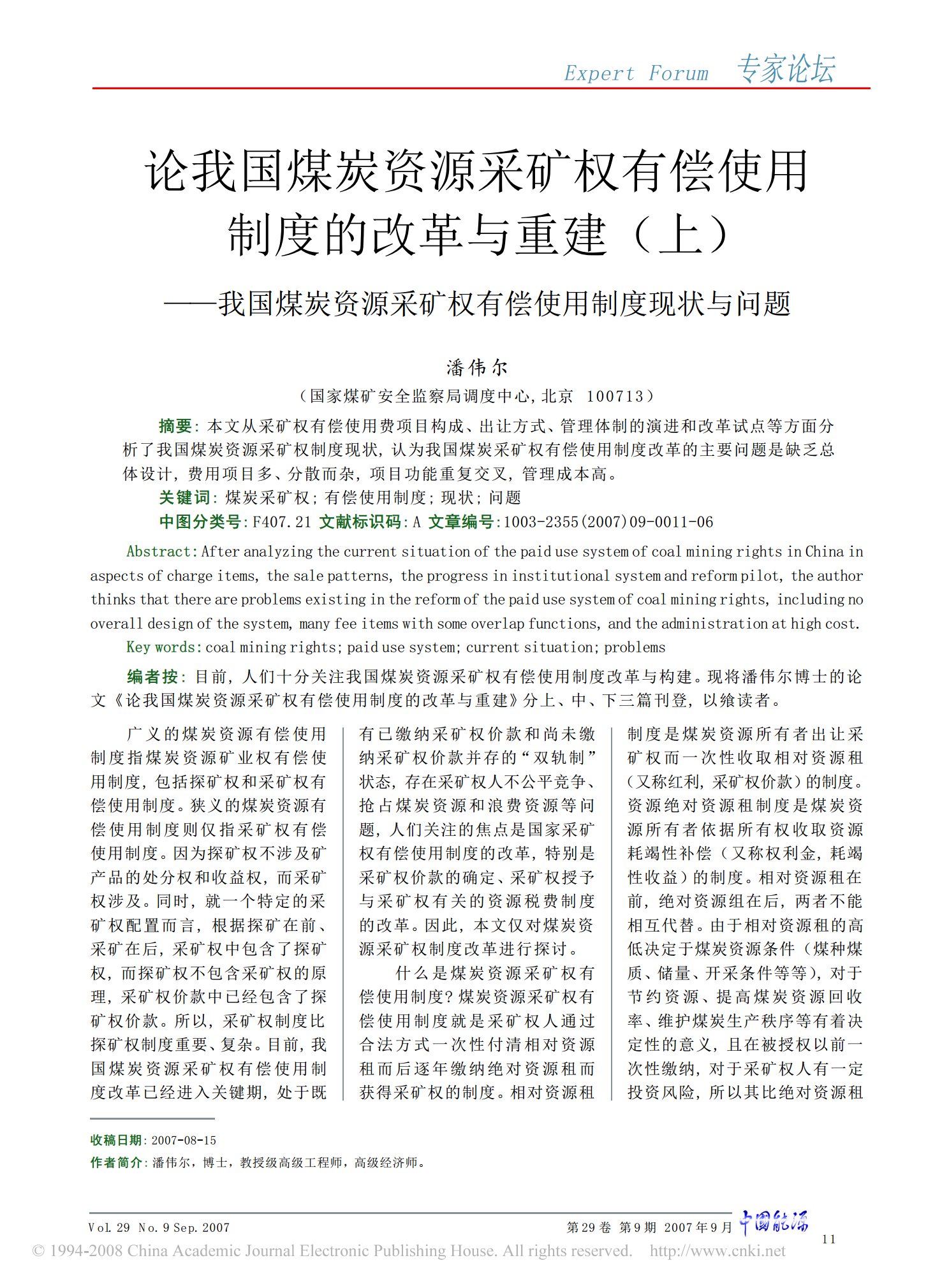 Expert Forum 专家论坛

论我国煤炭资源采矿权有偿使用制度的改革与重建（上）

——我国煤炭资源采矿权有偿使用制度现状与问题

潘伟尔

（国家煤矿安全监察局调度中心，北京 100713）

摘要：本文从采矿权有偿使用费项目构成、出让方式、管理体制的演进和改革试点等方面分析了我国煤炭资源采矿权制度现状，认为我国煤炭采矿权有偿使用制度改革的主要问题是缺乏总体设计，费用项目多、分散而杂，项目功能重复交叉，管理成本高。

关键词：煤炭采矿权；有偿使用制度；现状；问题

中图分类号：F407.21 文献标识码：A 文章编号：1003-2355(2007)09-0011-06

Abstract: After analyzing the current situation of the paid use system of coal mining rights in China in aspects of charge items, the sale patterns, the progress in institutional system and reform pilot, the author thinks that there are problems existing in the reform of the paid use system of coal mining rights, including no overall design of the system, many fee items with some overlap functions, and the administration at high cost.

Key words: coal mining rights; paid use system; current situation; problems

编者按：目前，人们十分关注我国煤炭资源采矿权有偿使用制度改革与构建。现将潘伟尔博士的论文《论我国煤炭资源采矿权有偿使用制度的改革与重建》分上、中、下三篇刊登，以飨读者。

广义的煤炭资源有偿使用制度指煤炭资源矿业权有偿使用制度，包括探矿权和采矿权有偿使用制度。狭义的煤炭资源有偿使用制度则仅指采矿权有偿使用制度。因为探矿权不涉及矿产品的处分权和收益权，而采矿权涉及。同时，就一个特定的采矿权配置而言，根据探矿在前、采矿在后，采矿权中包含了探矿权，而探矿权不包含采矿权的原理，采矿权价款中已经包含了探矿权价款。所以，采矿权制度比探矿权制度重要、复杂。目前，我国煤炭资源采矿权有偿使用制度改革已经进入关键期，处于既有已缴纳采矿权价款和尚未缴纳采矿权价款并存的“双轨制”状态，存在采矿权人不公平竞争、抢占煤炭资源和浪费资源等问题，人们关注的焦点是国家采矿权有偿使用制度的改革，特别是采矿权价款的确定、采矿权授予与采矿权有关的资源税费制度的改革。因此，本文仅对煤炭资源采矿权制度改革进行探讨。

什么是煤炭资源采矿权有偿使用制度？煤炭资源采矿权有偿使用制度就是采矿权人通过合法方式一次性付清相对资源租而后逐年缴纳绝对资源租而获得采矿权的制度。相对资源租制度是煤炭资源所有者出让采矿权而一次性收取相对资源租（又称红利，采矿权价款）的制度。资源绝对资源租制度是煤炭资源所有者依据所有权收取资源耗竭性补偿（又称权利金，耗竭性收益）的制度。相对资源租在前，绝对资源组在后，两者不能相互代替。由于相对资源租的高低决定于煤炭资源条件（煤种煤质、储量、开采条件等等），对于节约资源、提高煤炭资源回收率、维护煤炭生产秩序等有着决定性的意义，且在被授权以前一次性缴纳，对于采矿权人有一定投资风险，所以其比绝对资源租

收稿日期：2007-08-15

作者简介：潘伟尔，博士，教授级高级工程师，高级经济师。

Vol. 29 No. 9 Sep. 2007

第29卷 第9期 2007年9月 中国能源

11

© 1994-2008 China Academic Journal Electronic Publishing House. All rights reserved. http://www.cnki.net